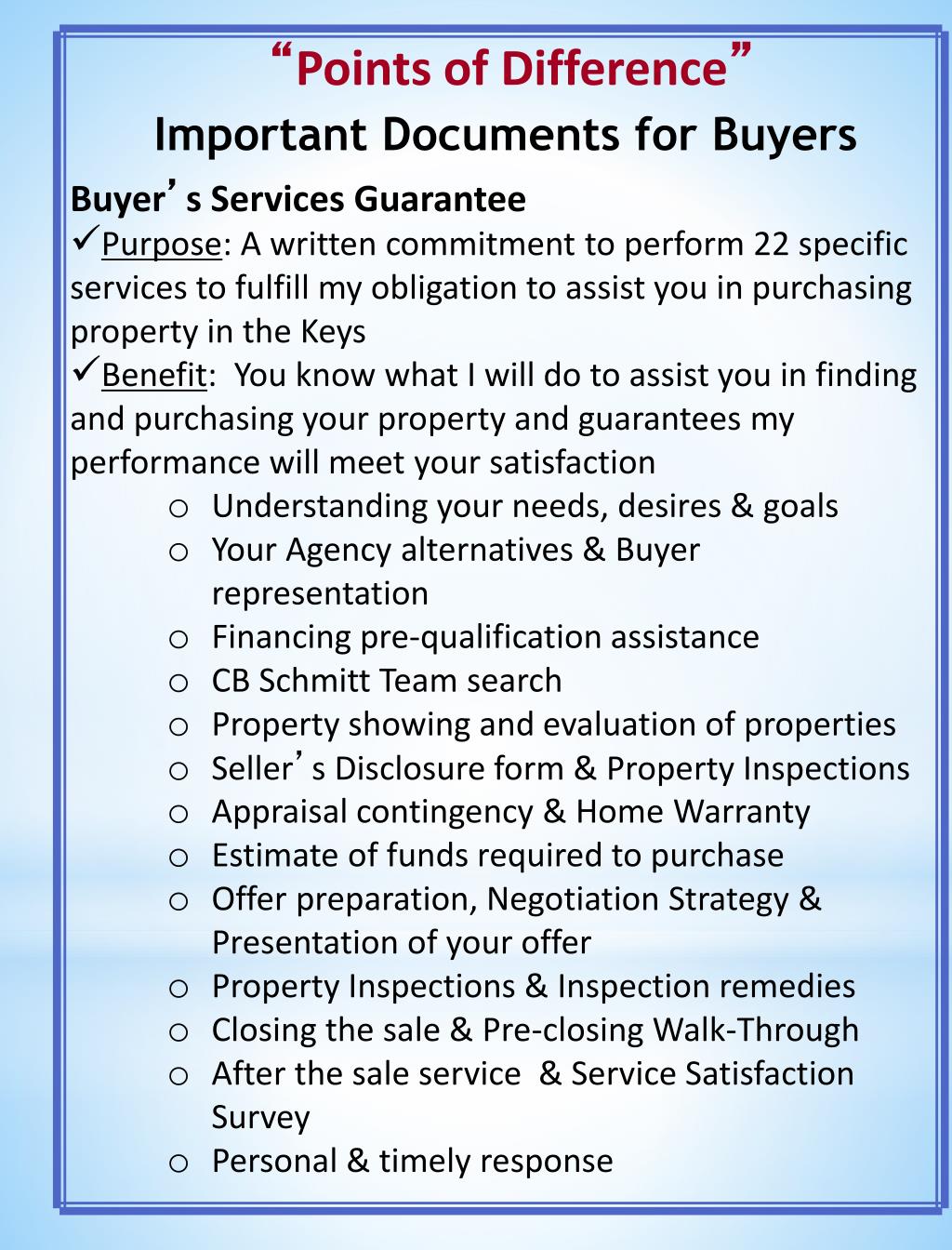 “Points of Difference”
Important Documents for Buyers

Buyer’s Services Guarantee
✓Purpose: A written commitment to perform 22 specific services to fulfill my obligation to assist you in purchasing property in the Keys
✓Benefit: You know what I will do to assist you in finding and purchasing your property and guarantees my performance will meet your satisfaction

o Understanding your needs, desires & goals
o Your Agency alternatives & Buyer representation
o Financing pre-qualification assistance
o CB Schmitt Team search
o Property showing and evaluation of properties
o Seller’s Disclosure form & Property Inspections
o Appraisal contingency & Home Warranty
o Estimate of funds required to purchase
o Offer preparation, Negotiation Strategy & Presentation of your offer
o Property Inspections & Inspection remedies
o Closing the sale & Pre-closing Walk-Through
o After the sale service & Service Satisfaction Survey
o Personal & timely response